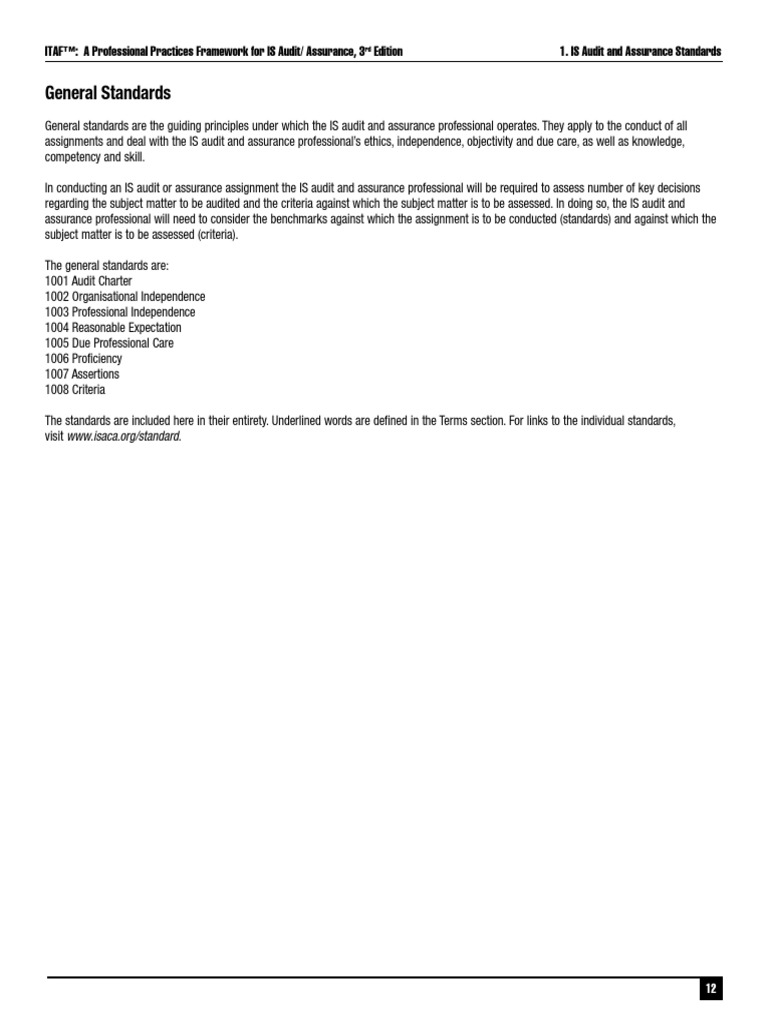 ITAF™: A Professional Practices Framework for IS Audit/ Assurance, 3rd Edition

1. IS Audit and Assurance Standards

General Standards

General standards are the guiding principles under which the IS audit and assurance professional operates. They apply to the conduct of all assignments and deal with the IS audit and assurance professional's ethics, independence, objectivity and due care, as well as knowledge, competency and skill.

In conducting an IS audit or assurance assignment the IS audit and assurance professional will be required to assess number of key decisions regarding the subject matter to be audited and the criteria against which the subject matter is to be assessed. In doing so, the IS audit and assurance professional will need to consider the benchmarks against which the assignment is to be conducted (standards) and against which the subject matter is to be assessed (criteria).

The general standards are:
1001 Audit Charter
1002 Organisational Independence
1003 Professional Independence
1004 Reasonable Expectation
1005 Due Professional Care
1006 Proficiency
1007 Assertions
1008 Criteria

The standards are included here in their entirety. Underlined words are defined in the Terms section. For links to the individual standards, visit www.isaca.org/standard.

12